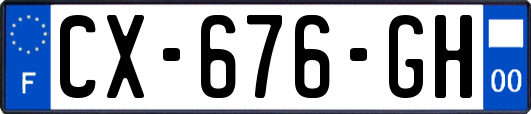 F
CX-676-GH
00